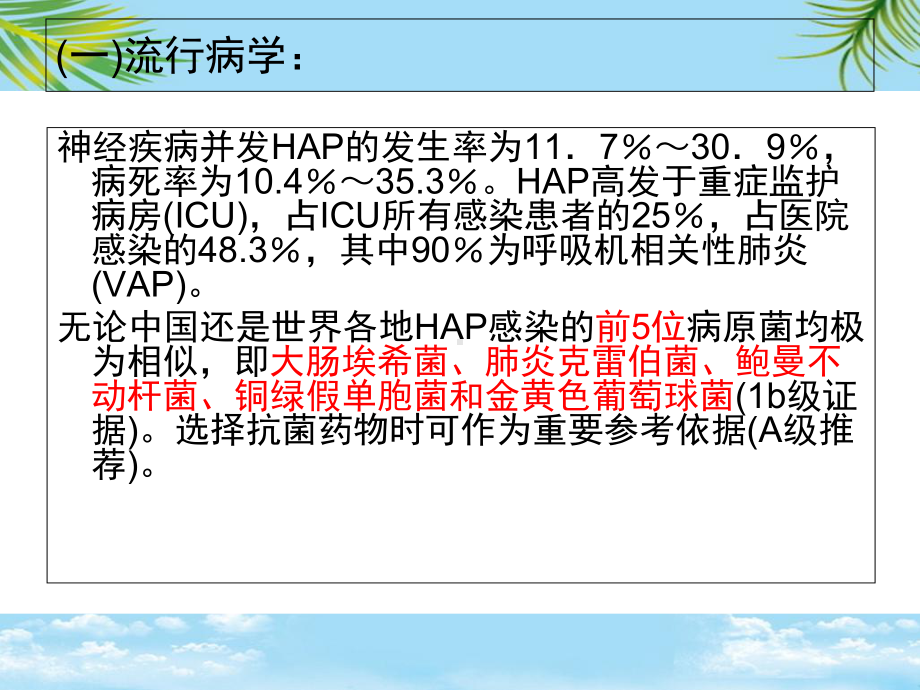 (一)流行病学：

神经疾病并发HAP的发生率为11．7％～30．9％，病死率为10.4％～35.3％。HAP高发于重症监护病房(ICU)，占ICU所有感染患者的25％，占医院感染的48.3％，其中90％为呼吸机相关性肺炎(VAP)。

无论中国还是世界各地HAP感染的前5位病原菌均极为相似，即大肠埃希菌、肺炎克雷伯菌、鲍曼不动杆菌、铜绿假单胞菌和金黄色葡萄球菌(1b级证据)。选择抗菌药物时可作为重要参考依据(A级推荐)。